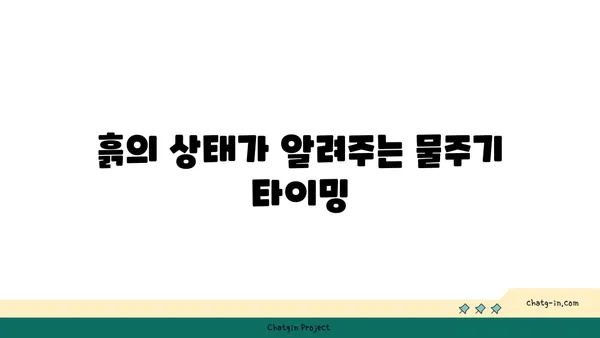 흙의 상태가 알려주는 물주기 타이밍

chatg-in.com

Chatgin Project